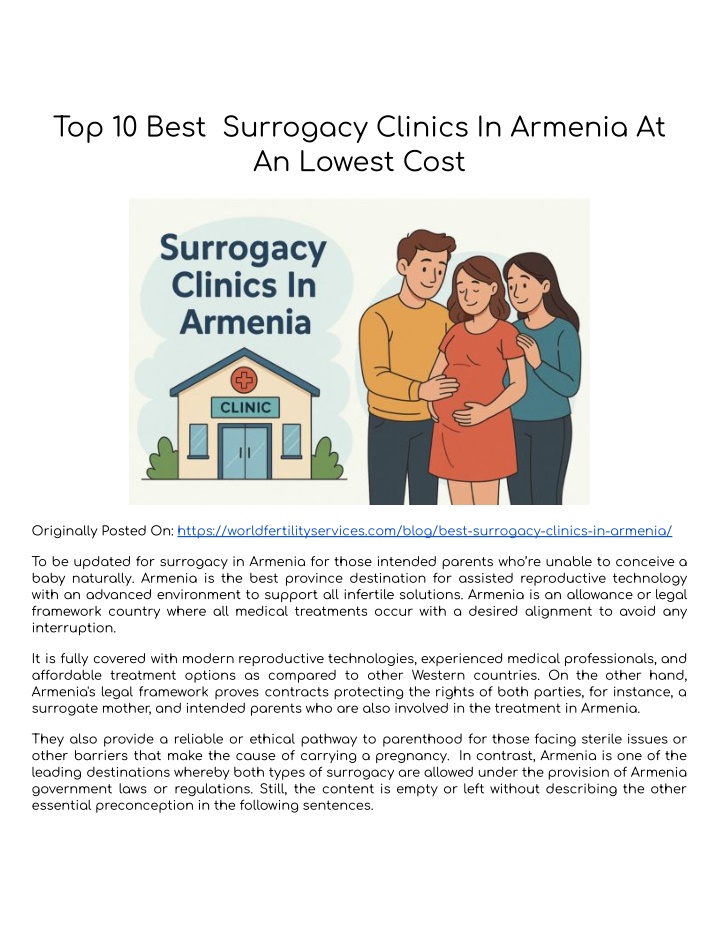 Top 10 Best Surrogacy Clinics In Armenia At An Lowest Cost

Surrogacy Clinics In Armenia

CLINIC

Originally Posted On: https://worldfertilityservices.com/blog/best-surrogacy-clinics-in-armenia/

To be updated for surrogacy in Armenia for those intended parents who're unable to conceive a baby naturally. Armenia is the best province destination for assisted reproductive technology with an advanced environment to support all infertile solutions. Armenia is an allowance or legal framework country where all medical treatments occur with a desired alignment to avoid any interruption.

It is fully covered with modern reproductive technologies, experienced medical professionals, and affordable treatment options as compared to other Western countries. On the other hand, Armenia's legal framework proves contracts protecting the rights of both parties, for instance, a surrogate mother, and intended parents who are also involved in the treatment in Armenia.

They also provide a reliable or ethical pathway to parenthood for those facing sterile issues or other barriers that make the cause of carrying a pregnancy. In contrast, Armenia is one of the leading destinations whereby both types of surrogacy are allowed under the provision of Armenia government laws or regulations. Still, the content is empty or left without describing the other essential preconception in the following sentences.